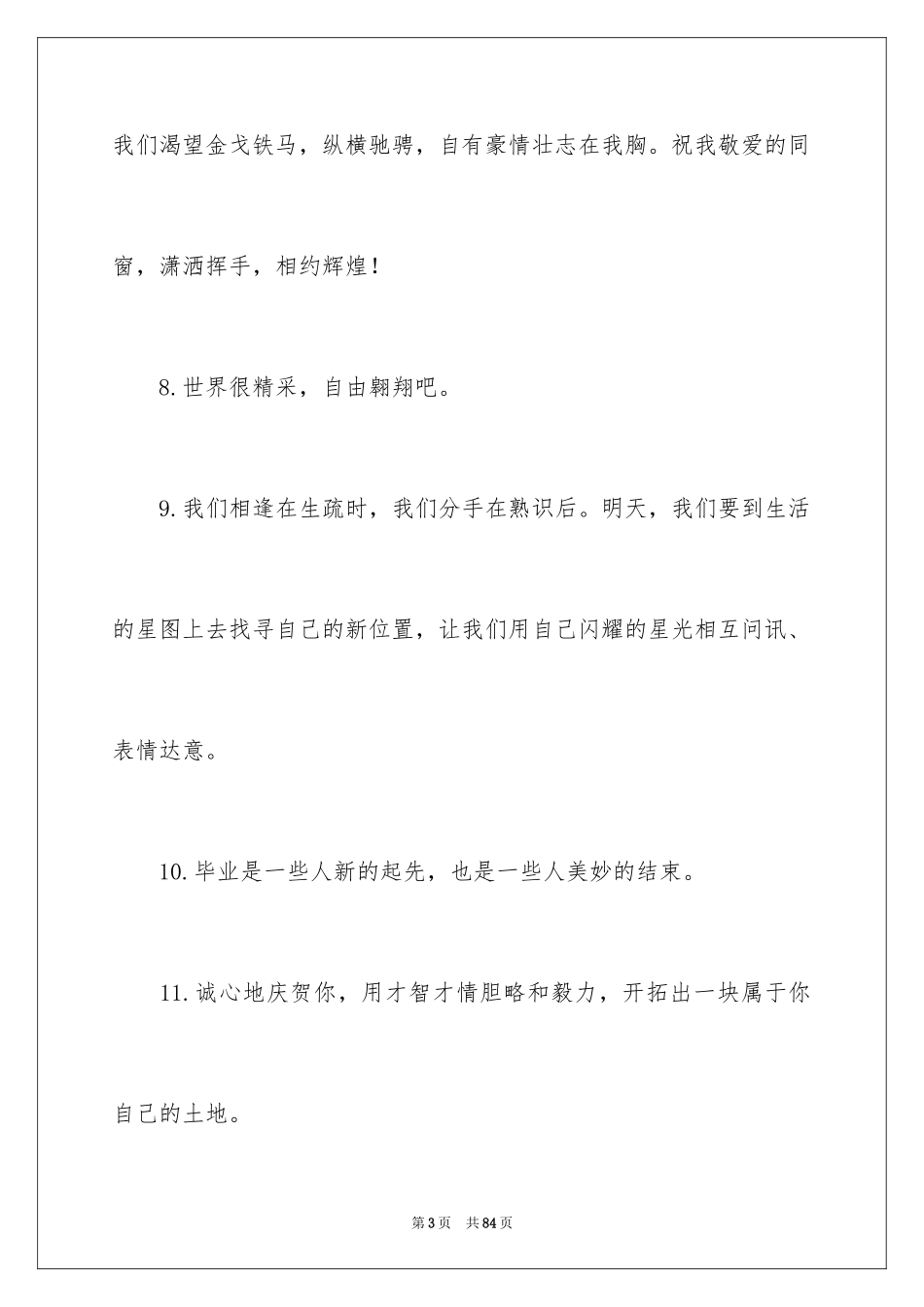 我们渴望金戈铁马，纵横驰骋，自有豪情壮志在我胸。祝我敬爱的同窗，潇洒挥手，相约辉煌！

8.世界很精采，自由翱翔吧。

9.我们相逢在生疏时，我们分手在熟识后。明天，我们要到生活的星图上去找寻自己的新位置，让我们用自己闪耀的星光相互问讯、表情达意。

10.毕业是一些人新的起先，也是一些人美妙的结束。

11.诚心地庆贺你，用才智才情胆略和毅力，开拓出一块属于你自己的土地。

第3页 共84页